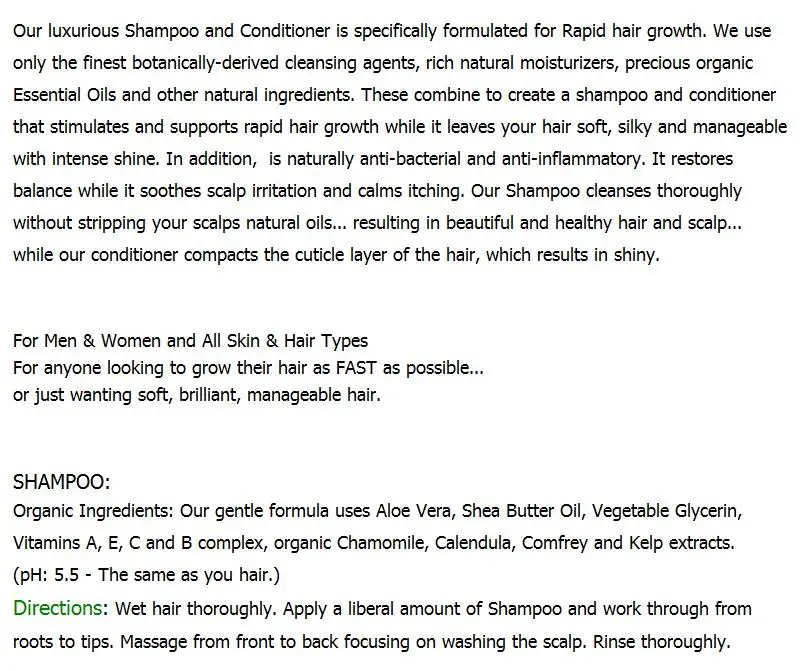 Our luxurious Shampoo and Conditioner is specifically formulated for Rapid hair growth. We use only the finest botanically-derived cleansing agents, rich natural moisturizers, precious organic Essential Oils and other natural ingredients. These combine to create a shampoo and conditioner that stimulates and supports rapid hair growth while it leaves your hair soft, silky and manageable with intense shine. In addition,  is naturally anti-bacterial and anti-inflammatory. It restores balance while it soothes scalp irritation and calms itching. Our Shampoo cleanses thoroughly without stripping your scalps natural oils... resulting in beautiful and healthy hair and scalp... while our conditioner compacts the cuticle layer of the hair, which results in shiny.

For Men & Women and All Skin & Hair Types
For anyone looking to grow their hair as FAST as possible...
or just wanting soft, brilliant, manageable hair.

SHAMPOO:
Organic Ingredients: Our gentle formula uses Aloe Vera, Shea Butter Oil, Vegetable Glycerin, Vitamins A, E, C and B complex, organic Chamomile, Calendula, Comfrey and Kelp extracts.
(pH: 5.5 - The same as you hair.)
Directions: Wet hair thoroughly. Apply a liberal amount of Shampoo and work through from roots to tips. Massage from front to back focusing on washing the scalp. Rinse thoroughly.